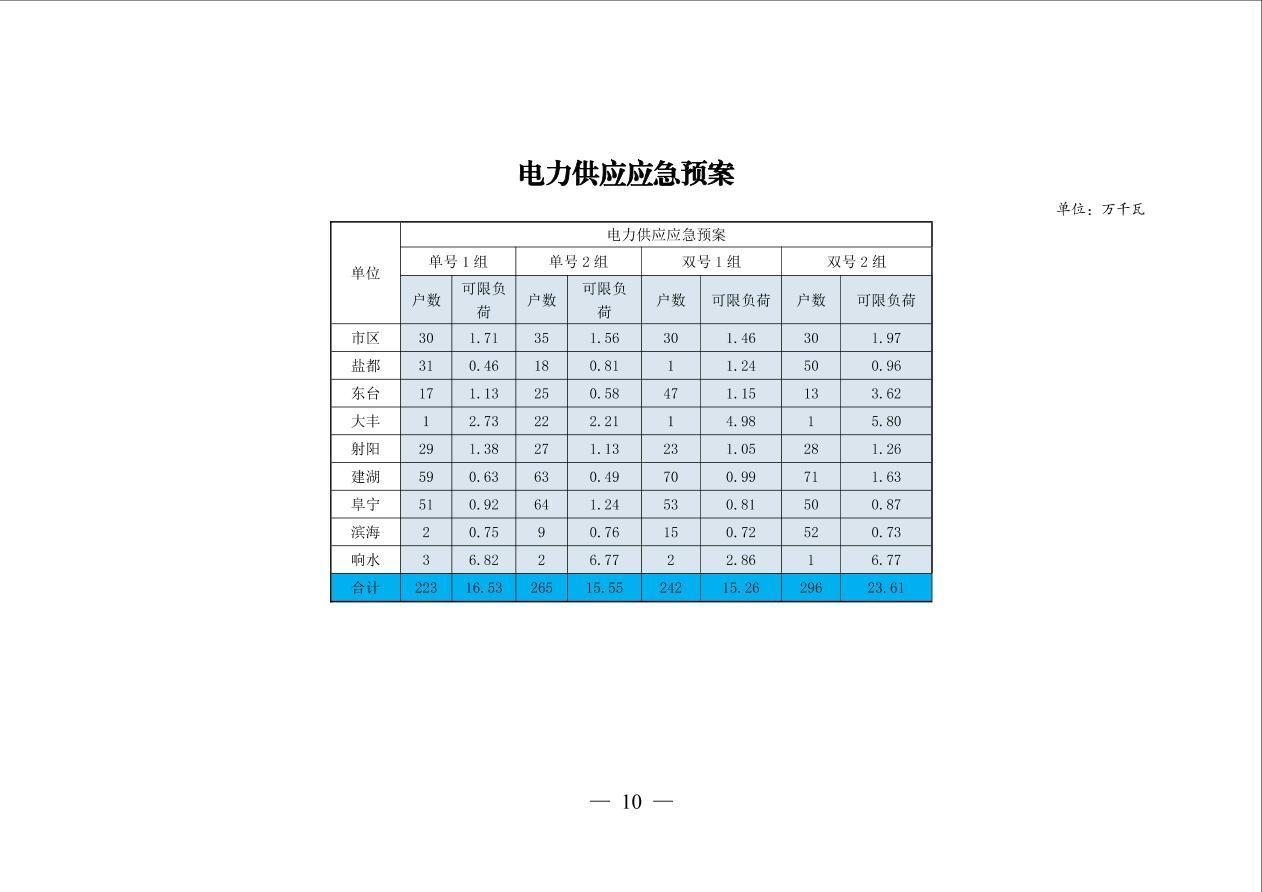 电力供应应急预案

单位：万千瓦

| 单位 | 电力供应应急预案 | | | | | | | |
|---|---|---|---|---|---|---|---|---|
| | 单号 1 组 | | 单号 2 组 | | 双号 1 组 | | 双号 2 组 | |
| | 户数 | 可限负荷 | 户数 | 可限负荷 | 户数 | 可限负荷 | 户数 | 可限负荷 |
| 市区 | 30 | 1.71 | 35 | 1.56 | 30 | 1.46 | 30 | 1.97 |
| 盐都 | 31 | 0.46 | 18 | 0.81 | 1 | 1.24 | 50 | 0.96 |
| 东台 | 17 | 1.13 | 25 | 0.58 | 47 | 1.15 | 13 | 3.62 |
| 大丰 | 1 | 2.73 | 22 | 2.21 | 1 | 4.98 | 1 | 5.80 |
| 射阳 | 29 | 1.38 | 27 | 1.13 | 23 | 1.05 | 28 | 1.26 |
| 建湖 | 59 | 0.63 | 63 | 0.49 | 70 | 0.99 | 71 | 1.63 |
| 阜宁 | 51 | 0.92 | 64 | 1.24 | 53 | 0.81 | 50 | 0.87 |
| 滨海 | 2 | 0.75 | 9 | 0.76 | 15 | 0.72 | 52 | 0.73 |
| 响水 | 3 | 6.82 | 2 | 6.77 | 2 | 2.86 | 1 | 6.77 |
| 合计 | 223 | 16.53 | 265 | 15.55 | 242 | 15.26 | 296 | 23.61 |

— 10 —